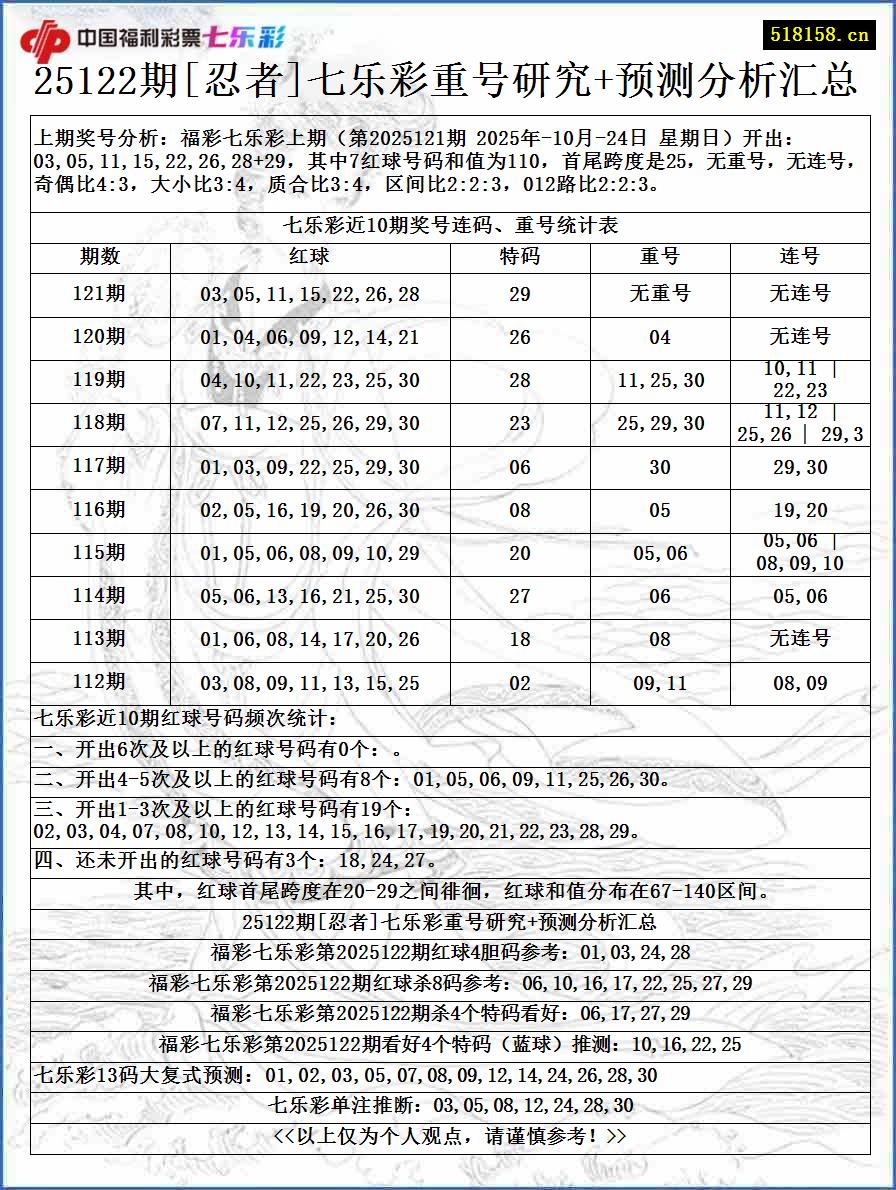 中国福利彩票七乐彩

518158.cn

25122期[忍者]七乐彩重号研究+预测分析汇总

上期奖号分析：福彩七乐彩上期（第2025121期 2025年-10月-24日 星期日）开出：03,05,11,15,22,26,28+29，其中7红球号码和值为110，首尾跨度是25，无重号，无连号，奇偶比4:3，大小比3:4，质合比3:4，区间比2:2:3，012路比2:2:3。

七乐彩近10期奖号连码、重号统计表

| 期数 | 红球 | 特码 | 重号 | 连号 |
|---|---|---|---|---|
| 121期 | 03,05,11,15,22,26,28 | 29 | 无重号 | 无连号 |
| 120期 | 01,04,06,09,12,14,21 | 26 | 04 | 无连号 |
| 119期 | 04,10,11,22,23,25,30 | 28 | 11,25,30 | 10,11 \| 22,23 |
| 118期 | 07,11,12,25,26,29,30 | 23 | 25,29,30 | 11,12 \| 25,26 \| 29,3 |
| 117期 | 01,03,09,22,25,29,30 | 06 | 30 | 29,30 |
| 116期 | 02,05,16,19,20,26,30 | 08 | 05 | 19,20 |
| 115期 | 01,05,06,08,09,10,29 | 20 | 05,06 | 05,06 \| 08,09,10 |
| 114期 | 05,06,13,16,21,25,30 | 27 | 06 | 05,06 |
| 113期 | 01,06,08,14,17,20,26 | 18 | 08 | 无连号 |
| 112期 | 03,08,09,11,13,15,25 | 02 | 09,11 | 08,09 |

七乐彩近10期红球号码频次统计：

一、开出6次及以上的红球号码有0个：。

二、开出4-5次及以上的红球号码有8个：01,05,06,09,11,25,26,30。

三、开出1-3次及以上的红球号码有19个：02,03,04,07,08,10,12,13,14,15,16,17,19,20,21,22,23,28,29。

四、还未开出的红球号码有3个：18,24,27。

其中，红球首尾跨度在20-29之间徘徊，红球和值分布在67-140区间。

25122期[忍者]七乐彩重号研究+预测分析汇总

福彩七乐彩第2025122期红球4胆码参考：01,03,24,28

福彩七乐彩第2025122期红球杀8码参考：06,10,16,17,22,25,27,29

福彩七乐彩第2025122期杀4个特码看好：06,17,27,29

福彩七乐彩第2025122期看好4个特码（蓝球）推测：10,16,22,25

七乐彩13码大复式预测：01,02,03,05,07,08,09,12,14,24,26,28,30

七乐彩单注推断：03,05,08,12,24,28,30

<<以上仅为个人观点，请谨慎参考！>>